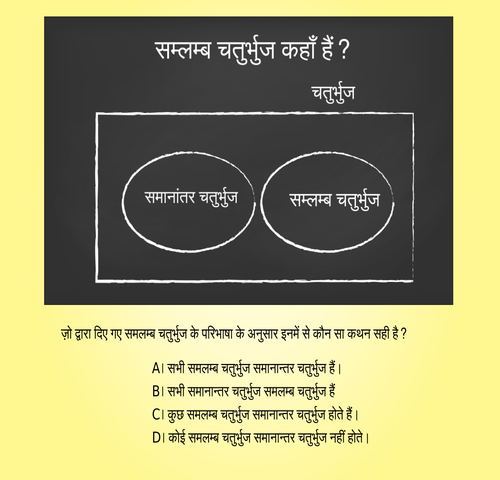 सम्लम्ब चतुर्भुज कहाँ हैं ?

चतुर्भुज

समानांतर चतुर्भुज

सम्लम्ब चतुर्भुज

ज़ो द्वारा दिए गए समलम्ब चतुर्भुज के परिभाषा के अनुसार इनमें से कौन सा कथन सही है ?

A। सभी समलम्ब चतुर्भुज समानान्तर चतुर्भुज हैं।

B। सभी समानान्तर चतुर्भुज समलम्ब चतुर्भुज हैं

C। कुछ समलम्ब चतुर्भुज समानान्तर चतुर्भुज होते हैं।

D। कोई समलम्ब चतुर्भुज समानान्तर चतुर्भुज नहीं होते।